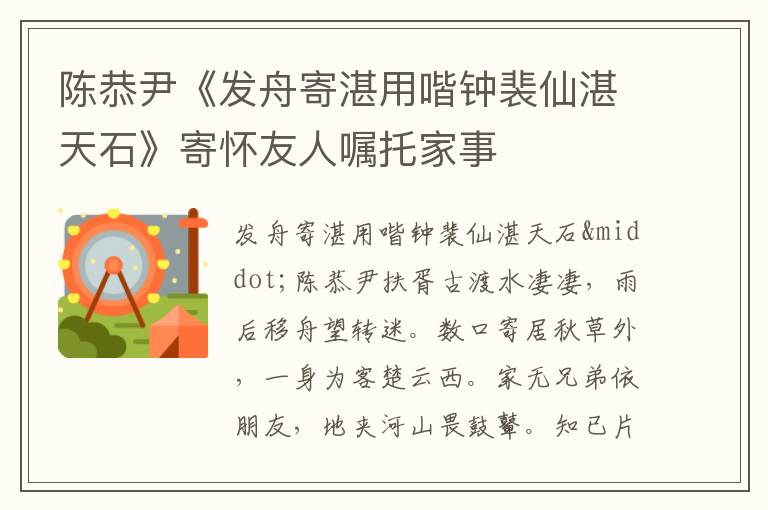 陈恭尹《发舟寄湛用喈钟裴仙湛天石》寄怀友人嘱托家事

发舟寄湛用喈钟裴仙湛天石&middot;陈恭尹扶胥古渡水凄凄，雨后移舟望转迷。数口寄居秋草外，一身为客楚云西。家无兄弟依朋友，地夹河山畏鼓鼙。知己片